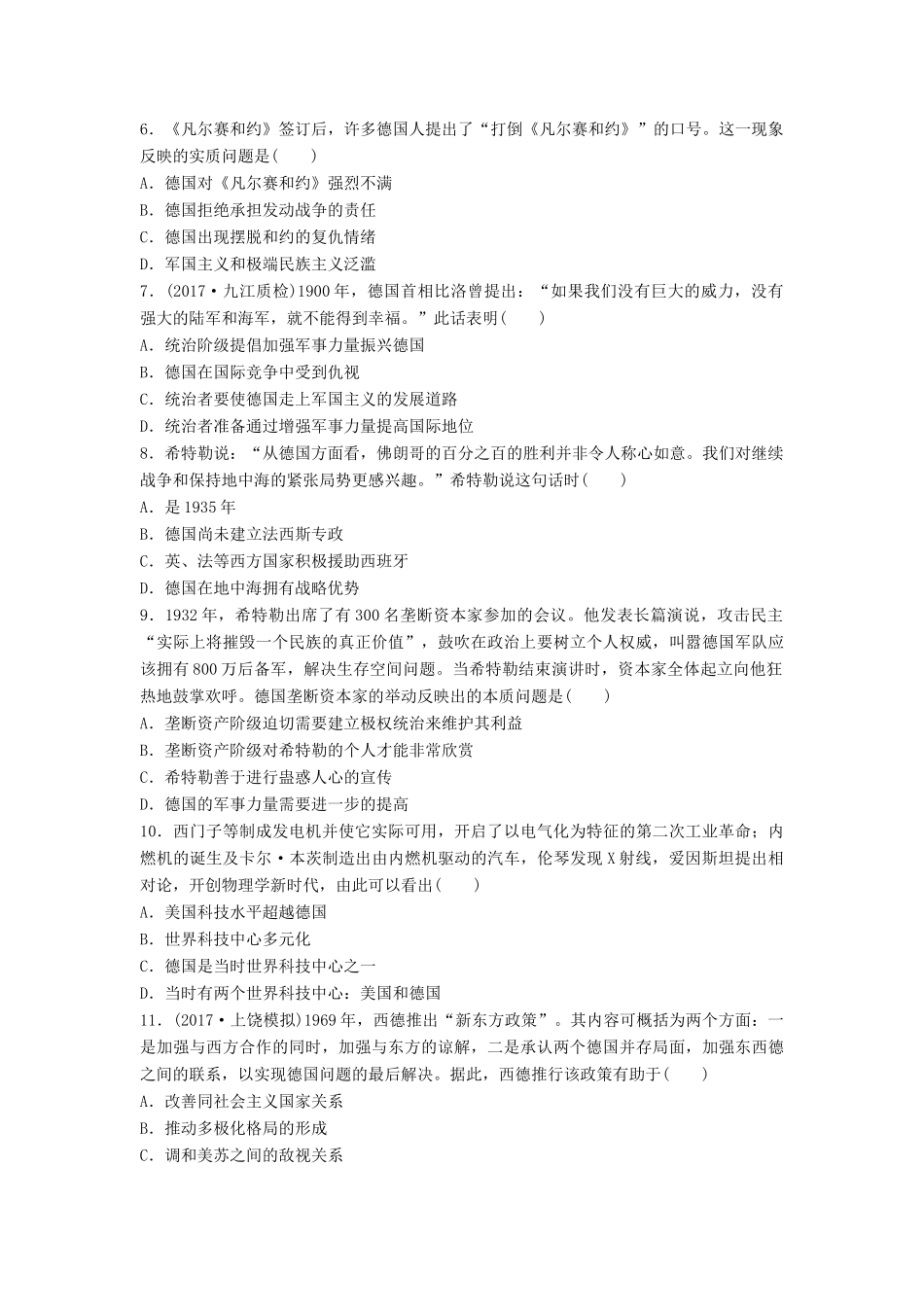 6．《凡尔赛和约》签订后，许多德国人提出了“打倒《凡尔赛和约》”的口号。这一现象反映的实质问题是(　　)
A．德国对《凡尔赛和约》强烈不满
B．德国拒绝承担发动战争的责任
C．德国出现摆脱和约的复仇情绪
D．军国主义和极端民族主义泛滥
7．(2017·九江质检)1900年，德国首相比洛曾提出：“如果我们没有巨大的威力，没有强大的陆军和海军，就不能得到幸福。”此话表明(　　)
A．统治阶级提倡加强军事力量振兴德国
B．德国在国际竞争中受到仇视
C．统治者要使德国走上军国主义的发展道路
D．统治者准备通过增强军事力量提高国际地位
8．希特勒说：“从德国方面看，佛朗哥的百分之百的胜利并非令人称心如意。我们对继续战争和保持地中海的紧张局势更感兴趣。”希特勒说这句话时(　　)
A．是1935年
B．德国尚未建立法西斯专政
C．英、法等西方国家积极援助西班牙
D．德国在地中海拥有战略优势
9．1932年，希特勒出席了有300名垄断资本家参加的会议。他发表长篇演说，攻击民主“实际上将摧毁一个民族的真正价值”，鼓吹在政治上要树立个人权威，叫嚣德国军队应该拥有800万后备军，解决生存空间问题。当希特勒结束演讲时，资本家全体起立向他狂热地鼓掌欢呼。德国垄断资本家的举动反映出的本质问题是(　　)
A．垄断资产阶级迫切需要建立极权统治来维护其利益
B．垄断资产阶级对希特勒的个人才能非常欣赏
C．希特勒善于进行蛊惑人心的宣传
D．德国的军事力量需要进一步的提高
10．西门子等制成发电机并使它实际可用，开启了以电气化为特征的第二次工业革命；内燃机的诞生及卡尔·本茨制造出由内燃机驱动的汽车，伦琴发现X射线，爱因斯坦提出相对论，开创物理学新时代，由此可以看出(　　)
A．美国科技水平超越德国
B．世界科技中心多元化
C．德国是当时世界科技中心之一
D．当时有两个世界科技中心：美国和德国
11．(2017·上饶模拟)1969年，西德推出“新东方政策”。其内容可概括为两个方面：一是加强与西方合作的同时，加强与东方的谅解，二是承认两个德国并存局面，加强东西德之间的联系，以实现德国问题的最后解决。据此，西德推行该政策有助于(　　)
A．改善同社会主义国家关系
B．推动多极化格局的形成
C．调和美苏之间的敌视关系